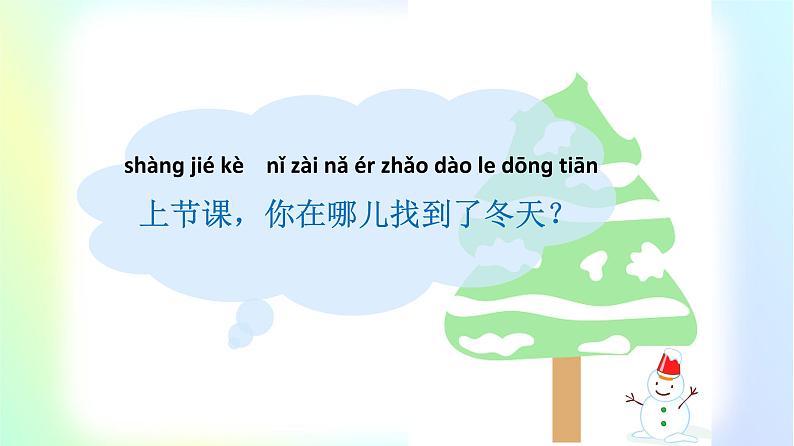 shàng jié kè nǐ zài nǎ ér zhǎo dào le dōng tiān
上节课，你在哪儿找到了冬天？